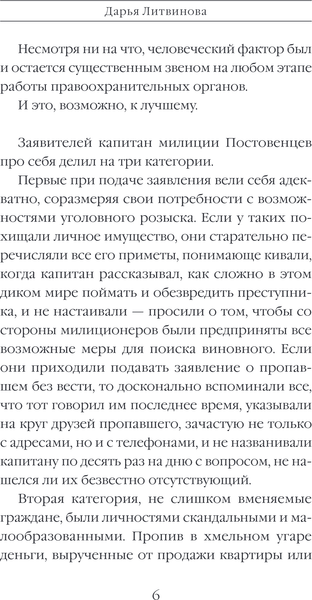 Дарья Литвинова

Несмотря ни на что, человеческий фактор был и остается существенным звеном на любом этапе работы правоохранительных органов.

И это, возможно, к лучшему.

Заявителей капитан милиции Постовенцев про себя делил на три категории.

Первые при подаче заявления вели себя адекватно, соразмеряя свои потребности с возможностями уголовного розыска. Если у таких похищали личное имущество, они старательно перечисляли все его приметы, понимающе кивали, когда капитан рассказывал, как сложно в этом диком мире поймать и обезвредить преступника, и не настаивали — просили о том, чтобы со стороны милиционеров были предприняты все возможные меры для поиска виновного. Если они приходили подавать заявление о пропавшем без вести, то досконально вспоминали все, что тот говорил им последнее время, указывали на круг друзей пропавшего, зачастую не только с адресами, но и с телефонами, и не названивали капитану по десять раз на дню с вопросом, не нашелся ли их безвестно отсутствующий.

Вторая категория, не слишком вменяемые граждане, были личностями скандальными и малообразованными. Пропив в хмельном угаре деньги, вырученные от продажи квартиры или

6